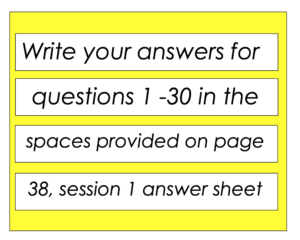 Write your answers for

questions 1 -30 in the

spaces provided on page

38, session 1 answer sheet